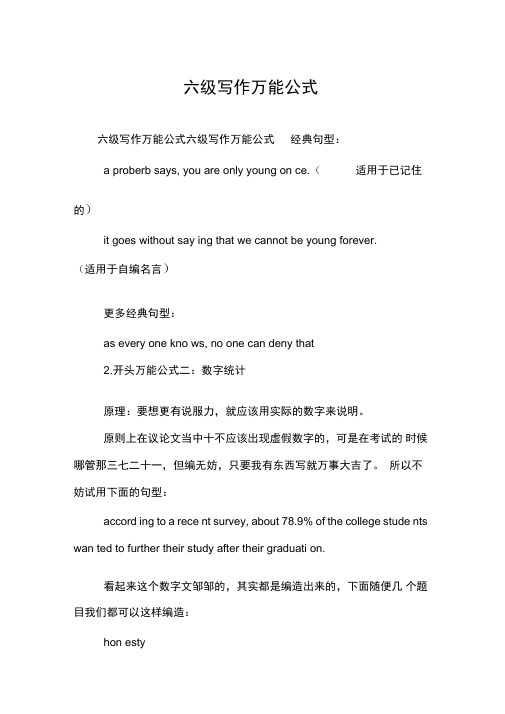 六级写作万能公式

六级写作万能公式六级写作万能公式 经典句型：

a proberb says, you are only young on ce.（ 适用于已记住的）

it goes without say ing that we cannot be young forever.（适用于自编名言）

更多经典句型：

as every one kno ws, no one can deny that

2.开头万能公式二：数字统计

原理：要想更有说服力，就应该用实际的数字来说明。

原则上在议论文当中十不应该出现虚假数字的，可是在考试的 时候哪管那三七二十一，但编无妨，只要我有东西写就万事大吉了。 所以不妨试用下面的句型：

accord ing to a rece nt survey, about 78.9% of the college stude nts wan ted to further their study after their graduati on.

看起来这个数字文邹邹的，其实都是编造出来的，下面随便几 个题目我们都可以这样编造：

hon esty